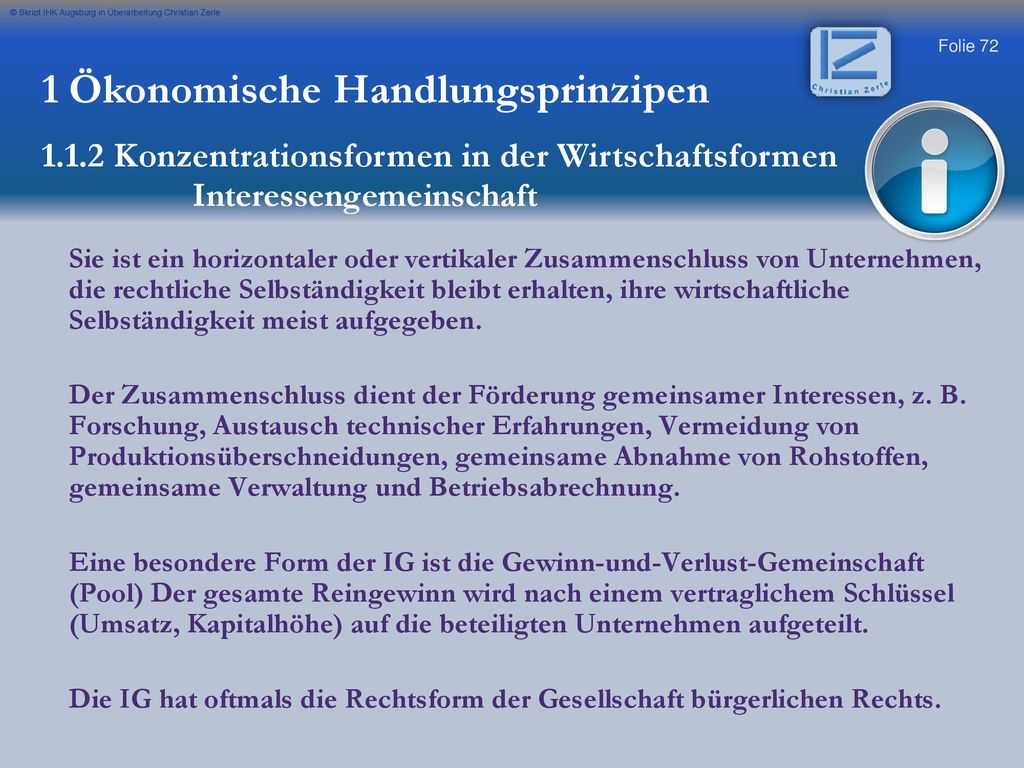 © Skript IHK Augsburg in Überarbeitung Christian Zerle

Folie 72

Christian Zerle

1 Ökonomische Handlungsprinzipen

1.1.2 Konzentrationsformen in der Wirtschaftsformen
Interessengemeinschaft

Sie ist ein horizontaler oder vertikaler Zusammenschluss von Unternehmen, die rechtliche Selbständigkeit bleibt erhalten, ihre wirtschaftliche Selbständigkeit meist aufgegeben.

Der Zusammenschluss dient der Förderung gemeinsamer Interessen, z. B. Forschung, Austausch technischer Erfahrungen, Vermeidung von Produktionsüberschneidungen, gemeinsame Abnahme von Rohstoffen, gemeinsame Verwaltung und Betriebsabrechnung.

Eine besondere Form der IG ist die Gewinn-und-Verlust-Gemeinschaft (Pool) Der gesamte Reingewinn wird nach einem vertraglichem Schlüssel (Umsatz, Kapitalhöhe) auf die beteiligten Unternehmen aufgeteilt.

Die IG hat oftmals die Rechtsform der Gesellschaft bürgerlichen Rechts.